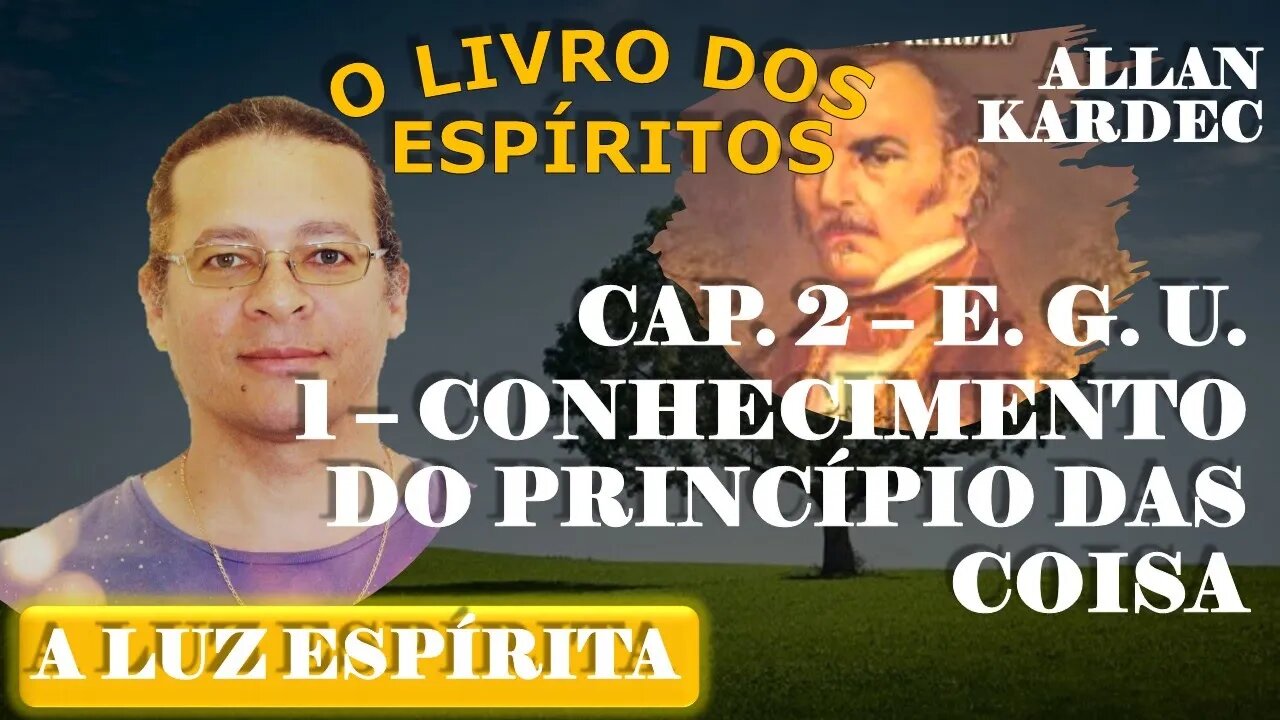 O LIVRO DOS ESPÍRITOS

ALLAN KARDEC

CAP. 2 – E. G. U.
1 – CONHECIMENTO DO PRINCÍPIO DAS COISA

A LUZ ESPÍRITA